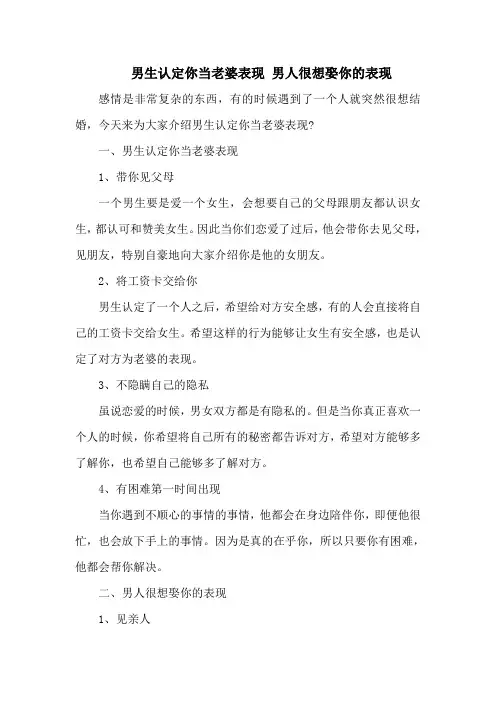 男生认定你当老婆表现 男人很想娶你的表现

感情是非常复杂的东西，有的时候遇到了一个人就突然很想结婚，今天来为大家介绍男生认定你当老婆表现?

一、男生认定你当老婆表现

1、带你见父母

一个男生要是爱一个女生，会想要自己的父母跟朋友都认识女生，都认可和赞美女生。因此当你们恋爱了过后，他会带你去见父母，见朋友，特别自豪地向大家介绍你是他的女朋友。

2、将工资卡交给你

男生认定了一个人之后，希望给对方安全感，有的人会直接将自己的工资卡交给女生。希望这样的行为能够让女生有安全感，也是认定了对方为老婆的表现。

3、不隐瞒自己的隐私

虽说恋爱的时候，男女双方都是有隐私的。但是当你真正喜欢一个人的时候，你希望将自己所有的秘密都告诉对方，希望对方能够多了解你，也希望自己能够多了解对方。

4、有困难第一时间出现

当你遇到不顺心的事情的事情，他都会在身边陪伴你，即便他很忙，也会放下手上的事情。因为是真的在乎你，所以只要你有困难，他都会帮你解决。

二、男人很想娶你的表现

1、见亲人